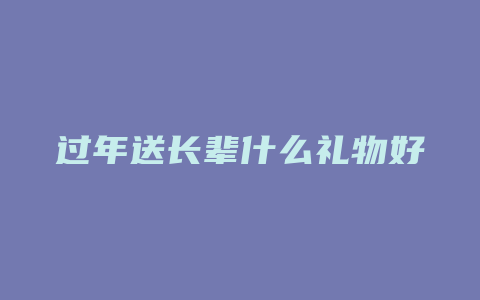 过年送长辈什么礼物好